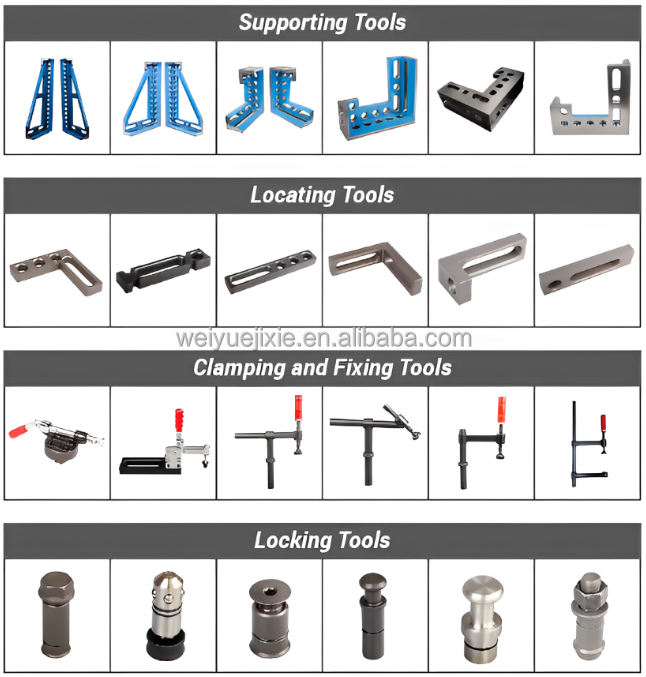 Supporting Tools

Locating Tools

Clamping and Fixing Tools

Locking Tools

weiyuejixie.en.alibaba.com